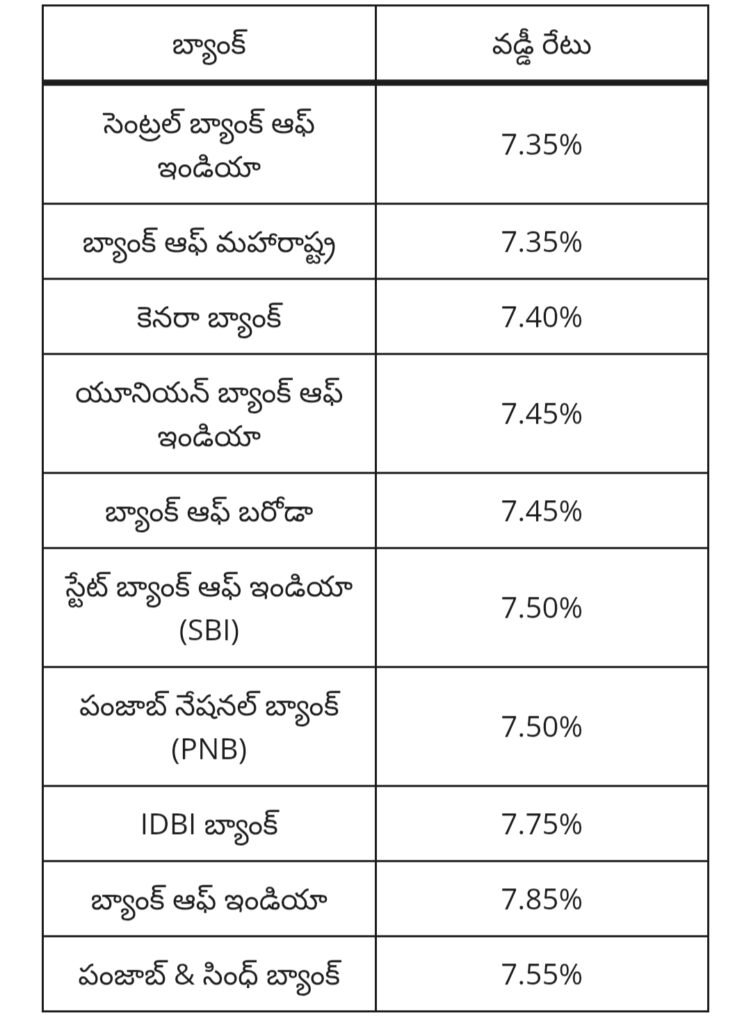 | బ్యాంక్ | వడ్డీ రేటు |
|---|---|
| సెంట్రల్ బ్యాంక్ ఆఫ్ ఇండియా | 7.35% |
| బ్యాంక్ ఆఫ్ మహారాష్ట్ర | 7.35% |
| కెనరా బ్యాంక్ | 7.40% |
| యూనియన్ బ్యాంక్ ఆఫ్ ఇండియా | 7.45% |
| బ్యాంక్ ఆఫ్ బరోడా | 7.45% |
| స్టేట్ బ్యాంక్ ఆఫ్ ఇండియా (SBI) | 7.50% |
| పంజాబ్ నేషనల్ బ్యాంక్ (PNB) | 7.50% |
| IDBI బ్యాంక్ | 7.75% |
| బ్యాంక్ ఆఫ్ ఇండియా | 7.85% |
| పంజాబ్ & సింధ్ బ్యాంక్ | 7.55% |